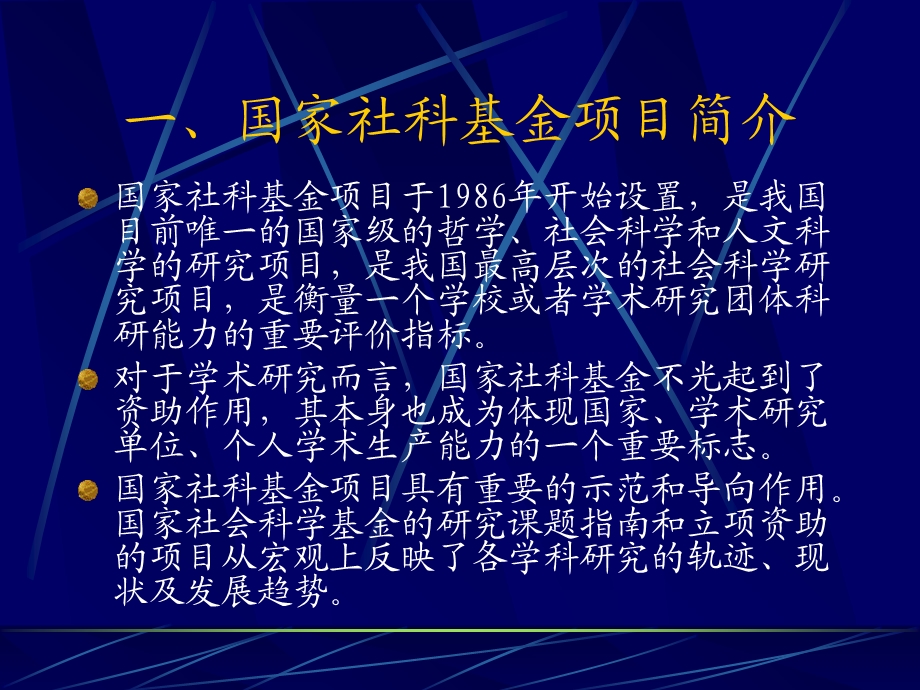 一、国家社科基金项目简介

国家社科基金项目于1986年开始设置，是我国目前唯一的国家级的哲学、社会科学和人文科学的研究项目，是我国最高层次的社会科学研究项目，是衡量一个学校或者学术研究团体科研能力的重要评价指标。

对于学术研究而言，国家社科基金不光起到了资助作用，其本身也成为体现国家、学术研究单位、个人学术生产能力的一个重要标志。

国家社科基金项目具有重要的示范和导向作用。国家社会科学基金的研究课题指南和立项资助的项目从宏观上反映了各学科研究的轨迹、现状及发展趋势。